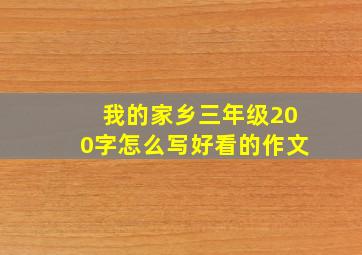 我的家乡三年级200字怎么写好看的作文